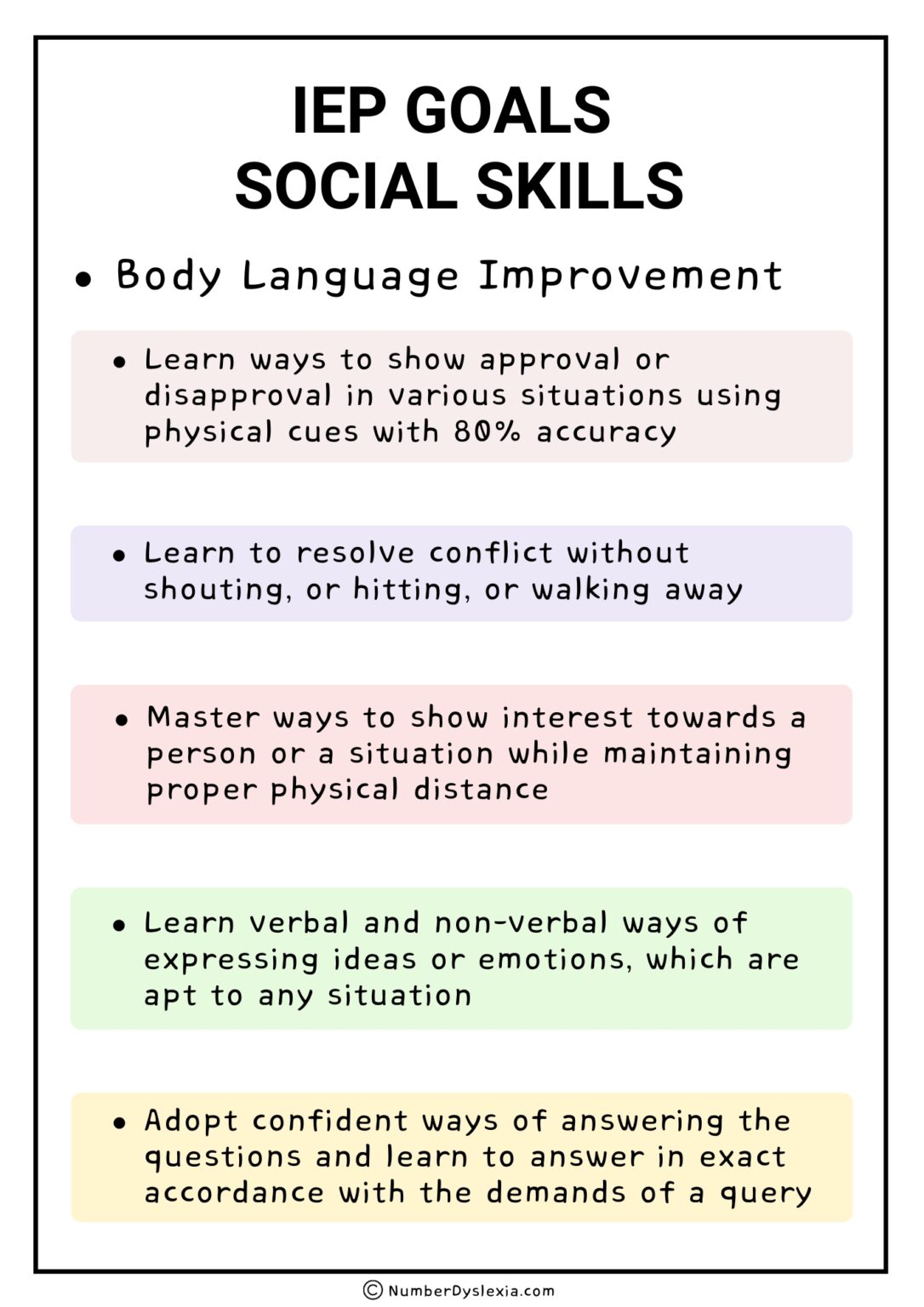 IEP GOALS
SOCIAL SKILLS

• Body Language Improvement

• Learn ways to show approval or disapproval in various situations using physical cues with 80% accuracy

• Learn to resolve conflict without shouting, or hitting, or walking away

• Master ways to show interest towards a person or a situation while maintaining proper physical distance

• Learn verbal and non-verbal ways of expressing ideas or emotions, which are apt to any situation

• Adopt confident ways of answering the questions and learn to answer in exact accordance with the demands of a query

© NumberDyslexia.com